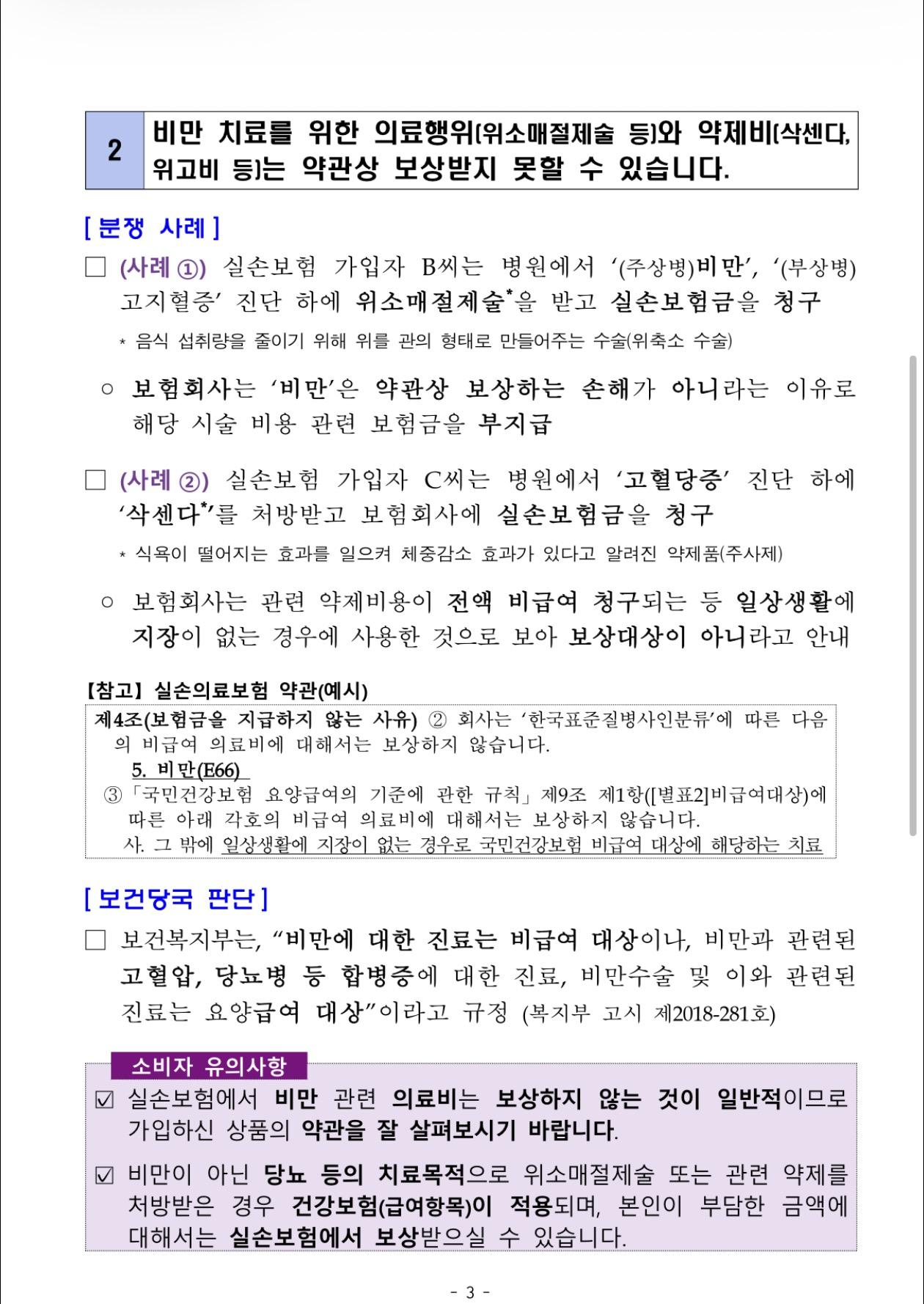 2

비만 치료를 위한 의료행위(위소매절제술 등)와 약제비(삭센다, 위고비 등)는 약관상 보상받지 못할 수 있습니다.

[ 분쟁 사례 ]

□ (사례 ①) 실손보험 가입자 B씨는 병원에서 '(주상병)비만', '(부상병) 고지혈증' 진단 하에 위소매절제술*을 받고 실손보험금을 청구

* 음식 섭취량을 줄이기 위해 위를 관의 형태로 만들어주는 수술(위축소 수술)

○ 보험회사는 '비만'은 약관상 보상하는 손해가 아니라는 이유로 해당 시술 비용 관련 보험금을 부지급

□ (사례 ②) 실손보험 가입자 C씨는 병원에서 '고혈당증' 진단 하에 '삭센다*'를 처방받고 보험회사에 실손보험금을 청구

* 식욕이 떨어지는 효과를 일으켜 체중감소 효과가 있다고 알려진 약제품(주사제)

○ 보험회사는 관련 약제비용이 전액 비급여 청구되는 등 일상생활에 지장이 없는 경우에 사용한 것으로 보아 보상대상이 아니라고 안내

【참고】 실손의료보험 약관(예시)

제4조(보험금을 지급하지 않는 사유) ② 회사는 '한국표준질병사인분류'에 따른 다음의 비급여 의료비에 대해서는 보상하지 않습니다.
5. 비만(E66)
③「국민건강보험 요양급여의 기준에 관한 규칙」제9조 제1항([별표2]비급여대상)에 따른 아래 각호의 비급여 의료비에 대해서는 보상하지 않습니다.
사. 그 밖에 일상생활에 지장이 없는 경우로 국민건강보험 비급여 대상에 해당하는 치료

[ 보건당국 판단 ]

□ 보건복지부는, "비만에 대한 진료는 비급여 대상이나, 비만과 관련된 고혈압, 당뇨병 등 합병증에 대한 진료, 비만수술 및 이와 관련된 진료는 요양급여 대상"이라고 규정 (복지부 고시 제2018-281호)

소비자 유의사항

☑ 실손보험에서 비만 관련 의료비는 보상하지 않는 것이 일반적이므로 가입하신 상품의 약관을 잘 살펴보시기 바랍니다.

☑ 비만이 아닌 당뇨 등의 치료목적으로 위소매절제술 또는 관련 약제를 처방받은 경우 건강보험(급여항목)이 적용되며, 본인이 부담한 금액에 대해서는 실손보험에서 보상받으실 수 있습니다.

- 3 -